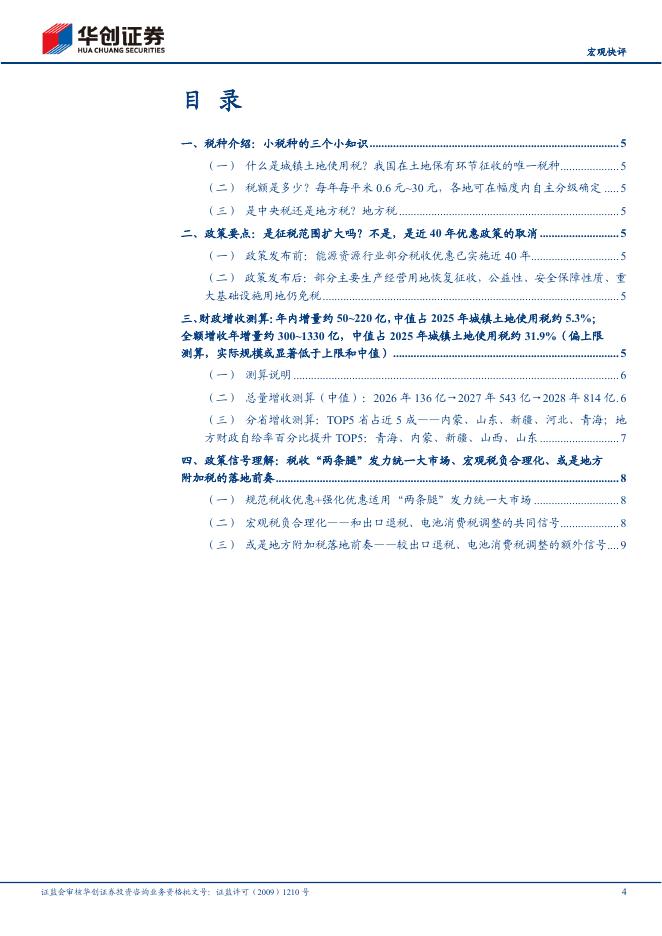 华创证券
HUA CHUANG SECURITIES

宏观快评

目录

一、税种介绍：小税种的三个小知识 5

（一）什么是城镇土地使用税？我国在土地保有环节征收的唯一税种 5

（二）税额是多少？每年每平米0.6元~30元，各地可在幅度内自主分级确定 5

（三）是中央税还是地方税？地方税 5

二、政策要点：是征税范围扩大吗？不是，是近40年优惠政策的取消 5

（一）政策发布前：能源资源行业部分税收优惠已实施近40年 5

（二）政策发布后：部分主要生产经营用地恢复征收，公益性、安全保障性质、重大基础设施用地仍免税 5

三、财政增收测算：年内增量约50~220亿，中值占2025年城镇土地使用税约5.3%；全额增收年增量约300~1330亿，中值占2025年城镇土地使用税约31.9%（偏上限测算，实际规模或显著低于上限和中值） 5

（一）测算说明 6

（二）总量增收测算（中值）：2026年136亿→2027年543亿→2028年814亿 6

（三）分省增收测算：TOP5省占近5成——内蒙、山东、新疆、河北、青海；地方财政自给率百分比提升TOP5：青海、内蒙、新疆、山西、山东 7

四、政策信号理解：税收“两条腿”发力统一大市场、宏观税负合理化、或是地方附加税的落地前奏 8

（一）规范税收优惠+强化优惠适用“两条腿”发力统一大市场 8

（二）宏观税负合理化——和出口退税、电池消费税调整的共同信号 8

（三）或是地方附加税落地前奏——较出口退税、电池消费税调整的额外信号 9

证监会审核华创证券投资咨询业务资格批文号：证监许可（2009）1210号 4